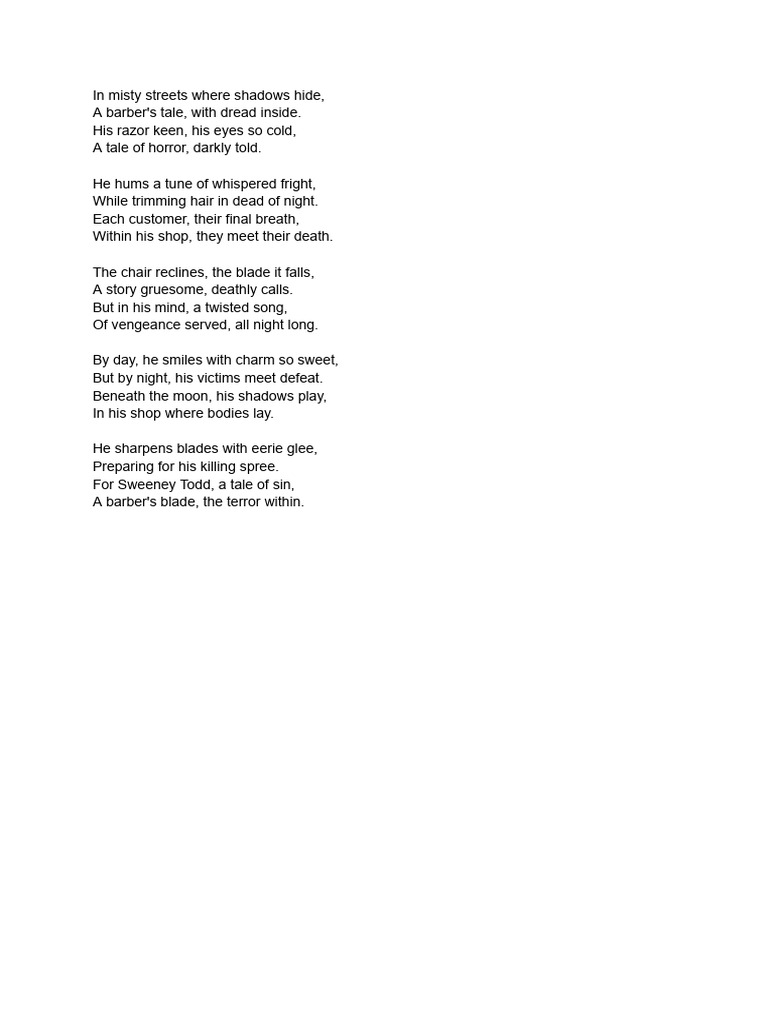 In misty streets where shadows hide,
A barber's tale, with dread inside.
His razor keen, his eyes so cold,
A tale of horror, darkly told.

He hums a tune of whispered fright,
While trimming hair in dead of night.
Each customer, their final breath,
Within his shop, they meet their death.

The chair reclines, the blade it falls,
A story gruesome, deathly calls.
But in his mind, a twisted song,
Of vengeance served, all night long.

By day, he smiles with charm so sweet,
But by night, his victims meet defeat.
Beneath the moon, his shadows play,
In his shop where bodies lay.

He sharpens blades with eerie glee,
Preparing for his killing spree.
For Sweeney Todd, a tale of sin,
A barber's blade, the terror within.